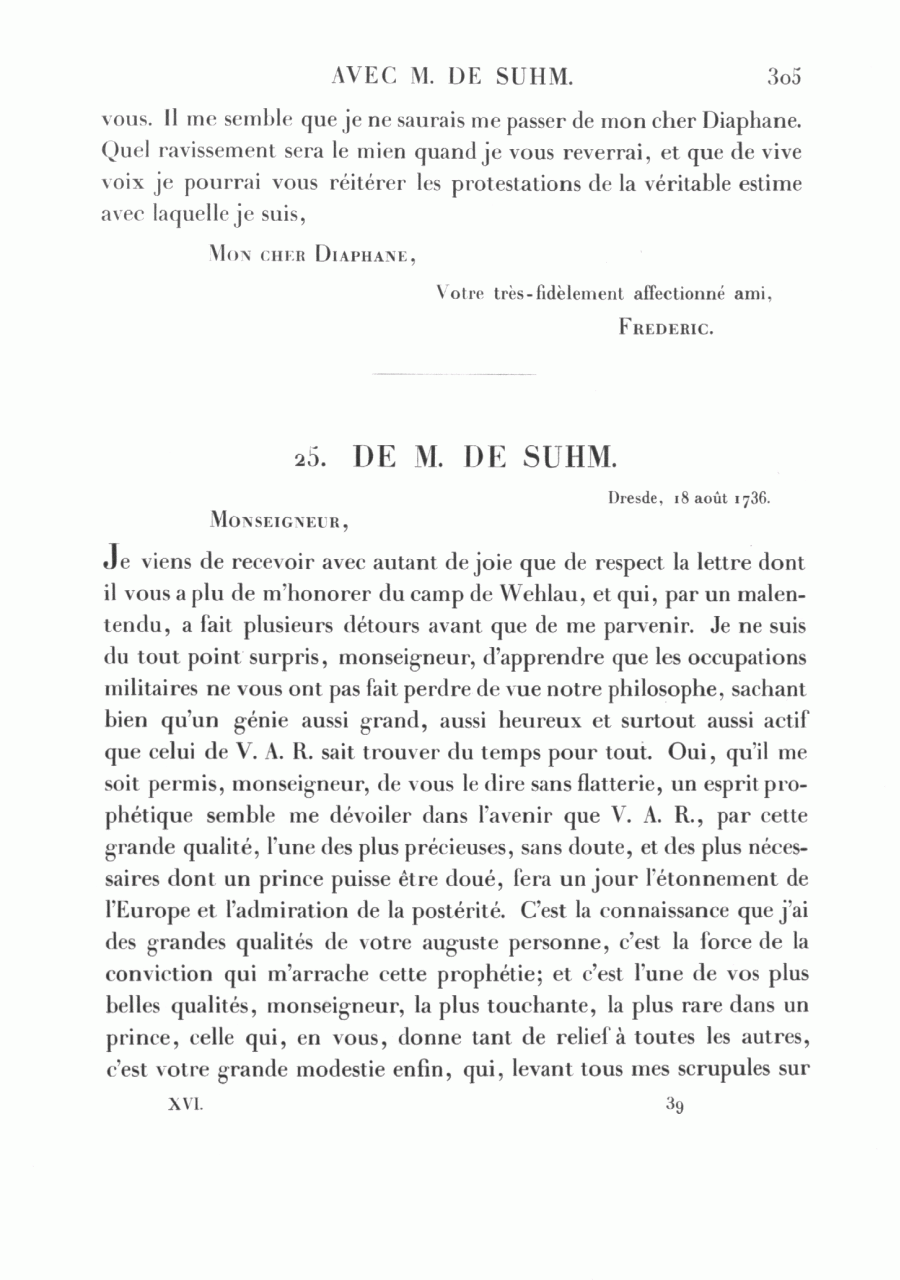 AVEC M. DE SUHM. 305

vous. Il me semble que je ne saurais me passer de mon cher Diaphane. Quel ravissement sera le mien quand je vous reverrai, et que de vive voix je pourrai vous réitérer les protestations de la véritable estime avec laquelle je suis,

Mon cher Diaphane,

Votre très-fidèlement affectionné ami,

Frederic.

25. DE M. DE SUHM.

Dresde, 18 août 1736.

Monseigneur,

Je viens de recevoir avec autant de joie que de respect la lettre dont il vous a plu de m'honorer du camp de Wehlau, et qui, par un malentendu, a fait plusieurs détours avant que de me parvenir. Je ne suis du tout point surpris, monseigneur, d'apprendre que les occupations militaires ne vous ont pas fait perdre de vue notre philosophe, sachant bien qu'un génie aussi grand, aussi heureux et surtout aussi actif que celui de V. A. R. sait trouver du temps pour tout. Oui, qu'il me soit permis, monseigneur, de vous le dire sans flatterie, un esprit prophétique semble me dévoiler dans l'avenir que V. A. R., par cette grande qualité, l'une des plus précieuses, sans doute, et des plus nécessaires dont un prince puisse être doué, fera un jour l'étonnement de l'Europe et l'admiration de la postérité. C'est la connaissance que j'ai des grandes qualités de votre auguste personne, c'est la force de la conviction qui m'arrache cette prophétie; et c'est l'une de vos plus belles qualités, monseigneur, la plus touchante, la plus rare dans un prince, celle qui, en vous, donne tant de relief à toutes les autres, c'est votre grande modestie enfin, qui, levant tous mes scrupules sur

XVI. 39